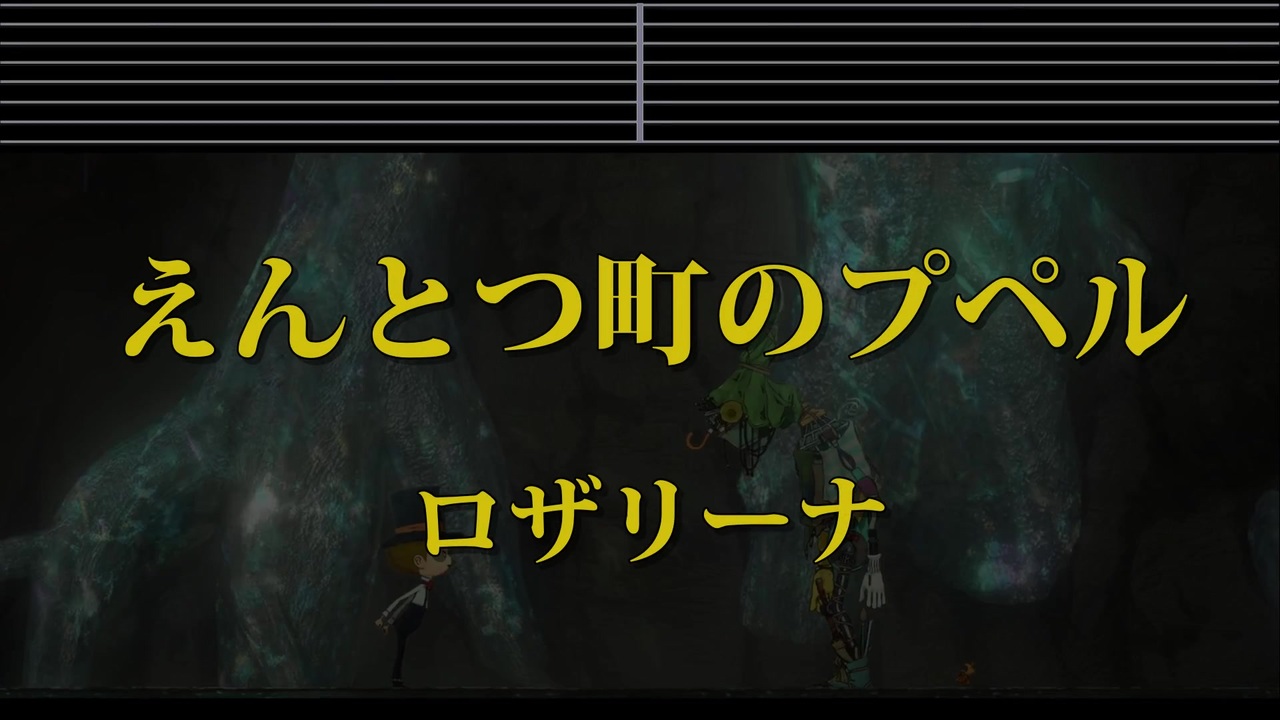 えんとつ町のプペル

ロザリーナ